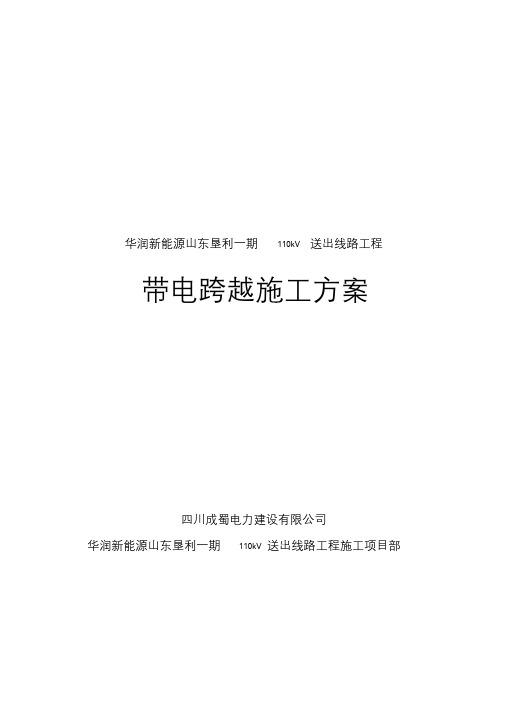 华润新能源山东垦利一期 110kV 送出线路工程

带电跨越施工方案

四川成蜀电力建设有限公司

华润新能源山东垦利一期 110kV 送出线路工程施工项目部